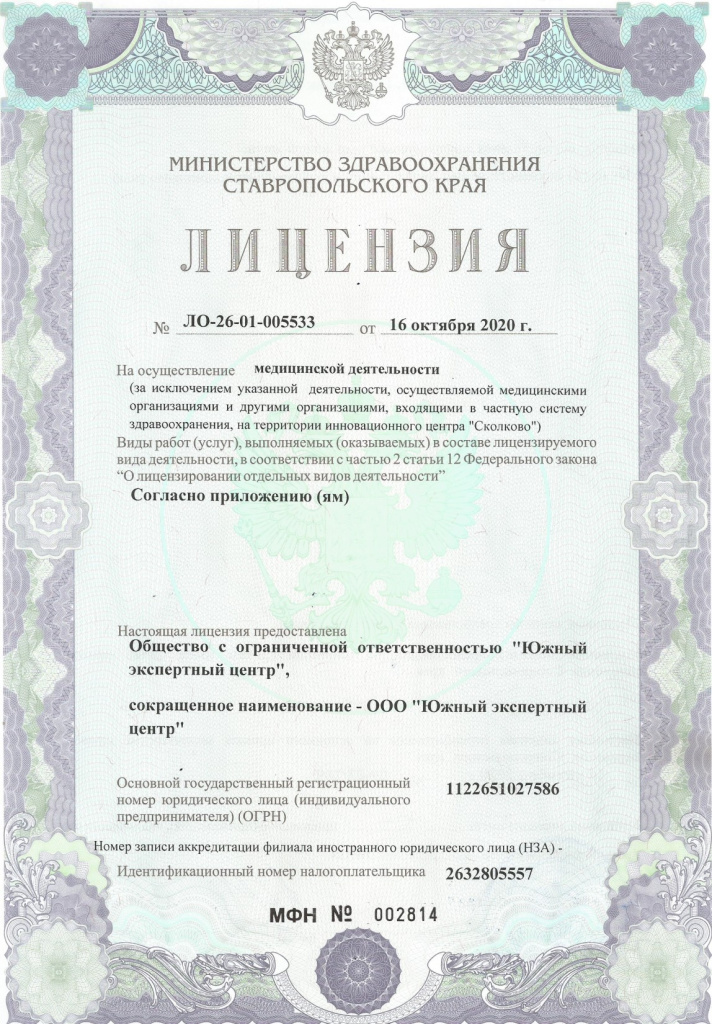 МИНИСТЕРСТВО ЗДРАВООХРАНЕНИЯ
СТАВРОПОЛЬСКОГО КРАЯ

ЛИЦЕНЗИЯ

№ ЛО-26-01-005533 от 16 октября 2020 г.

На осуществление медицинской деятельности
(за исключением указанной деятельности, осуществляемой медицинскими организациями и другими организациями, входящими в частную систему здравоохранения, на территории инновационного центра "Сколково")
Виды работ (услуг), выполняемых (оказываемых) в составе лицензируемого вида деятельности, в соответствии с частью 2 статьи 12 Федерального закона "О лицензировании отдельных видов деятельности"
Согласно приложению (ям)

Настоящая лицензия предоставлена
Общество с ограниченной ответственностью "Южный экспертный центр",

сокращенное наименование - ООО "Южный экспертный центр"

Основной государственный регистрационный номер юридического лица (индивидуального предпринимателя) (ОГРН) 1122651027586

Номер записи аккредитации филиала иностранного юридического лица (НЗА) -

Идентификационный номер налогоплательщика 2632805557

МФН № 002814